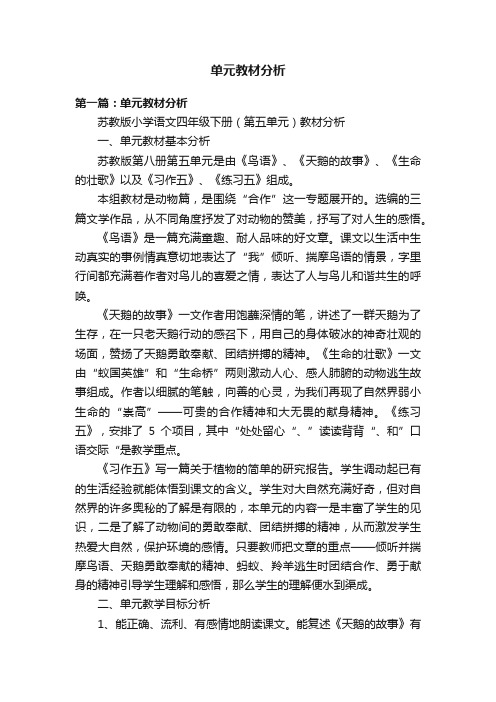 单元教材分析

第一篇：单元教材分析

苏教版小学语文四年级下册（第五单元）教材分析

一、单元教材基本分析

苏教版第八册第五单元是由《鸟语》、《天鹅的故事》、《生命的壮歌》以及《习作五》、《练习五》组成。

本组教材是动物篇，是围绕“合作”这一专题展开的。选编的三篇文学作品，从不同角度抒发了对动物的赞美，抒写了对人生的感悟。

《鸟语》是一篇充满童趣、耐人品味的好文章。课文以生活中生动真实的事例情真意切地表达了“我”倾听、揣摩鸟语的情景，字里行间都充满着作者对鸟儿的喜爱之情，表达了人与鸟儿和谐共生的呼唤。

《天鹅的故事》一文作者用饱蘸深情的笔，讲述了一群天鹅为了生存，在一只老天鹅行动的感召下，用自己的身体破冰的神奇壮观的场面，赞扬了天鹅勇敢奉献、团结拼搏的精神。《生命的壮歌》一文由“蚁国英雄”和“生命桥”两则激动人心、感人肺腑的动物逃生故事组成。作者以细腻的笔触，向善的心灵，为我们再现了自然界弱小生命的“崇高”——可贵的合作精神和大无畏的献身精神。《练习五》，安排了 5 个项目，其中“处处留心 ”、”读读背背 “、和”口语交际 “是教学重点。

《习作五》写一篇关于植物的简单的研究报告。学生调动起已有的生活经验就能体悟到课文的含义。学生对大自然充满好奇，但对自然界的许多奥秘的了解是有限的，本单元的内容一是丰富了学生的见识，二是了解了动物间的勇敢奉献、团结拼搏的精神，从而激发学生热爱大自然，保护环境的感情。只要教师把文章的重点——倾听并揣摩鸟语、天鹅勇敢奉献的精神、蚂蚁、羚羊逃生时团结合作、勇于献身的精神引导学生理解和感悟，那么学生的理解便水到渠成。

二、单元教学目标分析

1、能正确、流利、有感情地朗读课文。能复述《天鹅的故事》有